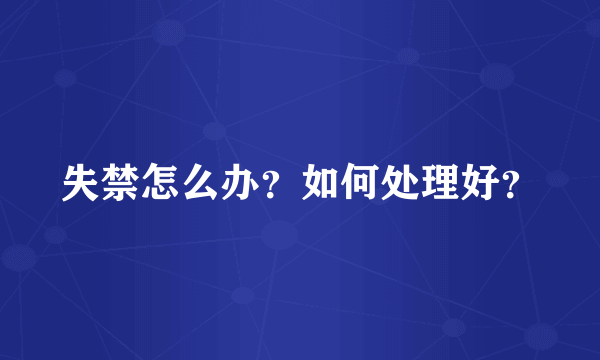 失禁怎么办？如何处理好？